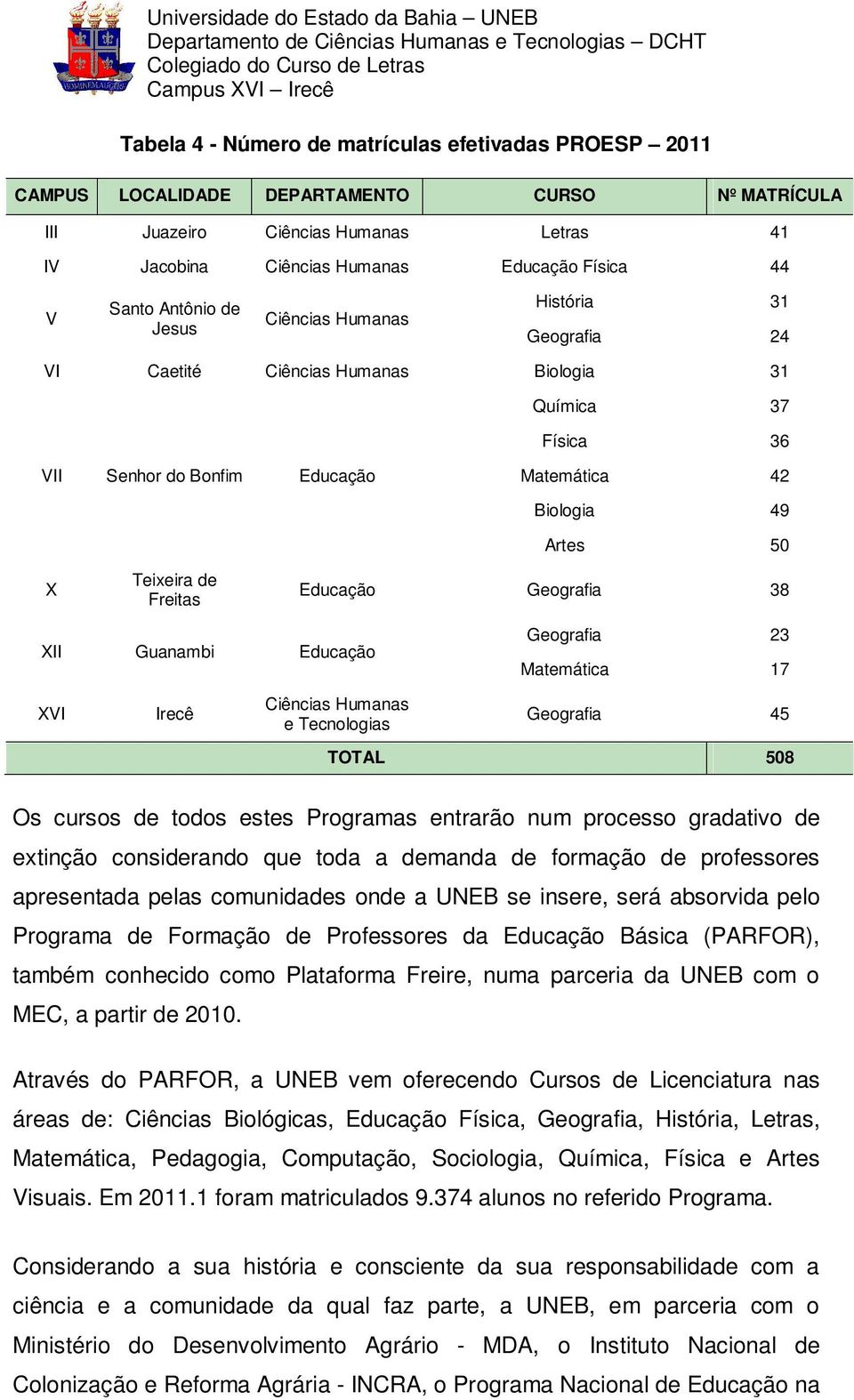 Universidade do Estado da Bahia – UNEB
Departamento de Ciências Humanas e Tecnologias – DCHT
Colegiado do Curso de Letras
Campus XVI – Irecê

Tabela 4 - Número de matrículas efetivadas PROESP – 2011

| CAMPUS | LOCALIDADE | DEPARTAMENTO | CURSO | Nº MATRÍCULA |
|---|---|---|---|---|
| III | Juazeiro | Ciências Humanas | Letras | 41 |
| IV | Jacobina | Ciências Humanas | Educação Física | 44 |
| V | Santo Antônio de Jesus | Ciências Humanas | História | 31 |
| | | | Geografia | 24 |
| VI | Caetité | Ciências Humanas | Biologia | 31 |
| | | | Química | 37 |
| | | | Física | 36 |
| VII | Senhor do Bonfim | Educação | Matemática | 42 |
| | | | Biologia | 49 |
| | | | Artes | 50 |
| X | Teixeira de Freitas | Educação | Geografia | 38 |
| XII | Guanambi | Educação | Geografia | 23 |
| | | | Matemática | 17 |
| XVI | Irecê | Ciências Humanas e Tecnologias | Geografia | 45 |
| TOTAL | | | | 508 |

Os cursos de todos estes Programas entrarão num processo gradativo de extinção considerando que toda a demanda de formação de professores apresentada pelas comunidades onde a UNEB se insere, será absorvida pelo Programa de Formação de Professores da Educação Básica (PARFOR), também conhecido como Plataforma Freire, numa parceria da UNEB com o MEC, a partir de 2010.

Através do PARFOR, a UNEB vem oferecendo Cursos de Licenciatura nas áreas de: Ciências Biológicas, Educação Física, Geografia, História, Letras, Matemática, Pedagogia, Computação, Sociologia, Química, Física e Artes Visuais. Em 2011.1 foram matriculados 9.374 alunos no referido Programa.

Considerando a sua história e consciente da sua responsabilidade com a ciência e a comunidade da qual faz parte, a UNEB, em parceria com o Ministério do Desenvolvimento Agrário - MDA, o Instituto Nacional de Colonização e Reforma Agrária - INCRA, o Programa Nacional de Educação na